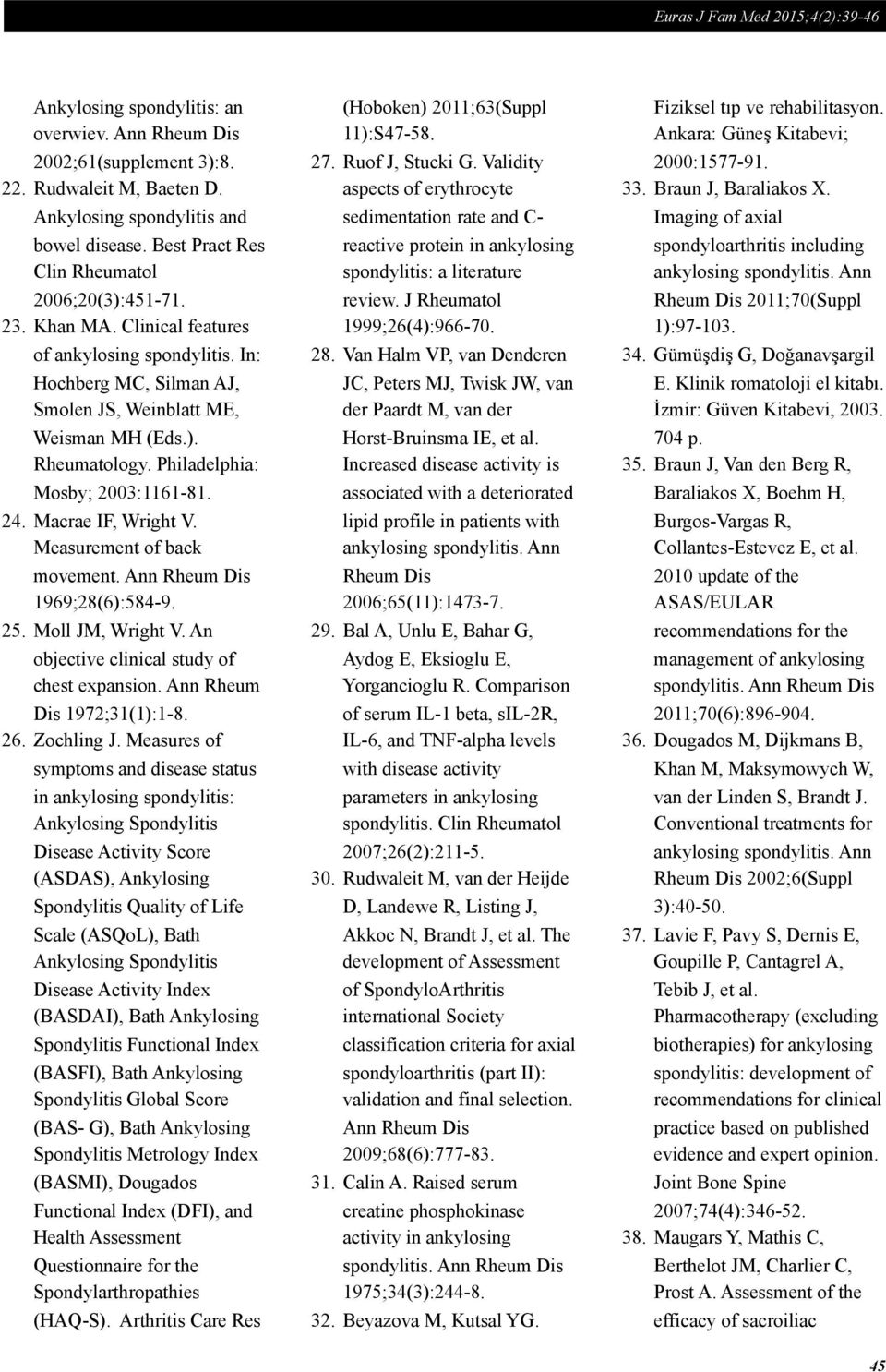 Euras J Fam Med 2015;4(2):39-46

Ankylosing spondylitis: an overwiev. Ann Rheum Dis 2002;61(supplement 3):8.
22. Rudwaleit M, Baeten D. Ankylosing spondylitis and bowel disease. Best Pract Res Clin Rheumatol 2006;20(3):451-71.
23. Khan MA. Clinical features of ankylosing spondylitis. In: Hochberg MC, Silman AJ, Smolen JS, Weinblatt ME, Weisman MH (Eds.). Rheumatology. Philadelphia: Mosby; 2003:1161-81.
24. Macrae IF, Wright V. Measurement of back movement. Ann Rheum Dis 1969;28(6):584-9.
25. Moll JM, Wright V. An objective clinical study of chest expansion. Ann Rheum Dis 1972;31(1):1-8.
26. Zochling J. Measures of symptoms and disease status in ankylosing spondylitis: Ankylosing Spondylitis Disease Activity Score (ASDAS), Ankylosing Spondylitis Quality of Life Scale (ASQoL), Bath Ankylosing Spondylitis Disease Activity Index (BASDAI), Bath Ankylosing Spondylitis Functional Index (BASFI), Bath Ankylosing Spondylitis Global Score (BAS- G), Bath Ankylosing Spondylitis Metrology Index (BASMI), Dougados Functional Index (DFI), and Health Assessment Questionnaire for the Spondylarthropathies (HAQ-S). Arthritis Care Res (Hoboken) 2011;63(Suppl 11):S47-58.
27. Ruof J, Stucki G. Validity aspects of erythrocyte sedimentation rate and C-reactive protein in ankylosing spondylitis: a literature review. J Rheumatol 1999;26(4):966-70.
28. Van Halm VP, van Denderen JC, Peters MJ, Twisk JW, van der Paardt M, van der Horst-Bruinsma IE, et al. Increased disease activity is associated with a deteriorated lipid profile in patients with ankylosing spondylitis. Ann Rheum Dis 2006;65(11):1473-7.
29. Bal A, Unlu E, Bahar G, Aydog E, Eksioglu E, Yorgancioglu R. Comparison of serum IL-1 beta, sIL-2R, IL-6, and TNF-alpha levels with disease activity parameters in ankylosing spondylitis. Clin Rheumatol 2007;26(2):211-5.
30. Rudwaleit M, van der Heijde D, Landewe R, Listing J, Akkoc N, Brandt J, et al. The development of Assessment of SpondyloArthritis international Society classification criteria for axial spondyloarthritis (part II): validation and final selection. Ann Rheum Dis 2009;68(6):777-83.
31. Calin A. Raised serum creatine phosphokinase activity in ankylosing spondylitis. Ann Rheum Dis 1975;34(3):244-8.
32. Beyazova M, Kutsal YG. Fiziksel tıp ve rehabilitasyon. Ankara: Güneş Kitabevi; 2000:1577-91.
33. Braun J, Baraliakos X. Imaging of axial spondyloarthritis including ankylosing spondylitis. Ann Rheum Dis 2011;70(Suppl 1):97-103.
34. Gümüşdiş G, Doğanavşargil E. Klinik romatoloji el kitabı. İzmir: Güven Kitabevi, 2003. 704 p.
35. Braun J, Van den Berg R, Baraliakos X, Boehm H, Burgos-Vargas R, Collantes-Estevez E, et al. 2010 update of the ASAS/EULAR recommendations for the management of ankylosing spondylitis. Ann Rheum Dis 2011;70(6):896-904.
36. Dougados M, Dijkmans B, Khan M, Maksymowych W, van der Linden S, Brandt J. Conventional treatments for ankylosing spondylitis. Ann Rheum Dis 2002;6(Suppl 3):40-50.
37. Lavie F, Pavy S, Dernis E, Goupille P, Cantagrel A, Tebib J, et al. Pharmacotherapy (excluding biotherapies) for ankylosing spondylitis: development of recommendations for clinical practice based on published evidence and expert opinion. Joint Bone Spine 2007;74(4):346-52.
38. Maugars Y, Mathis C, Berthelot JM, Charlier C, Prost A. Assessment of the efficacy of sacroiliac

45